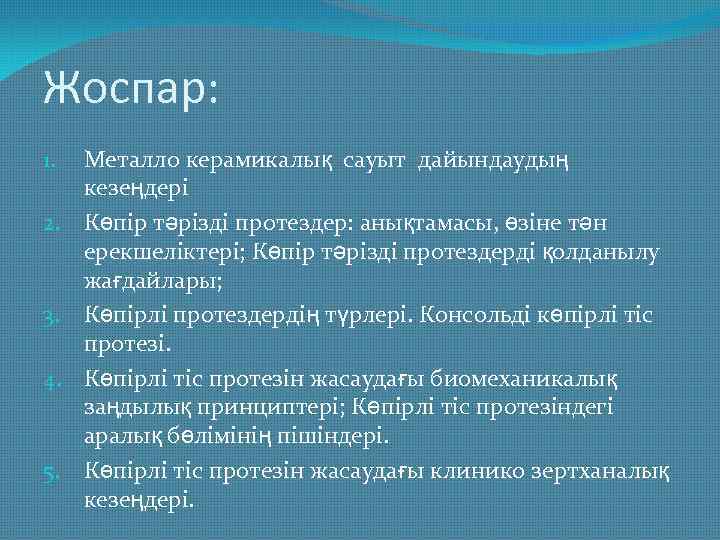 Жоспар:

1. Металло керамикалық сауыт дайындаудың кезеңдері
2. Көпір тәрізді протездер: анықтамасы, өзіне тән ерекшеліктері; Көпір тәрізді протездерді қолданылу жағдайлары;
3. Көпірлі протездердің түрлері. Консольді көпірлі тіс протезі.
4. Көпірлі тіс протезін жасаудағы биомеханикалық заңдылық принциптері; Көпірлі тіс протезіндегі аралық бөлімінің пішіндері.
5. Көпірлі тіс протезін жасаудағы клинико зертханалық кезеңдері.